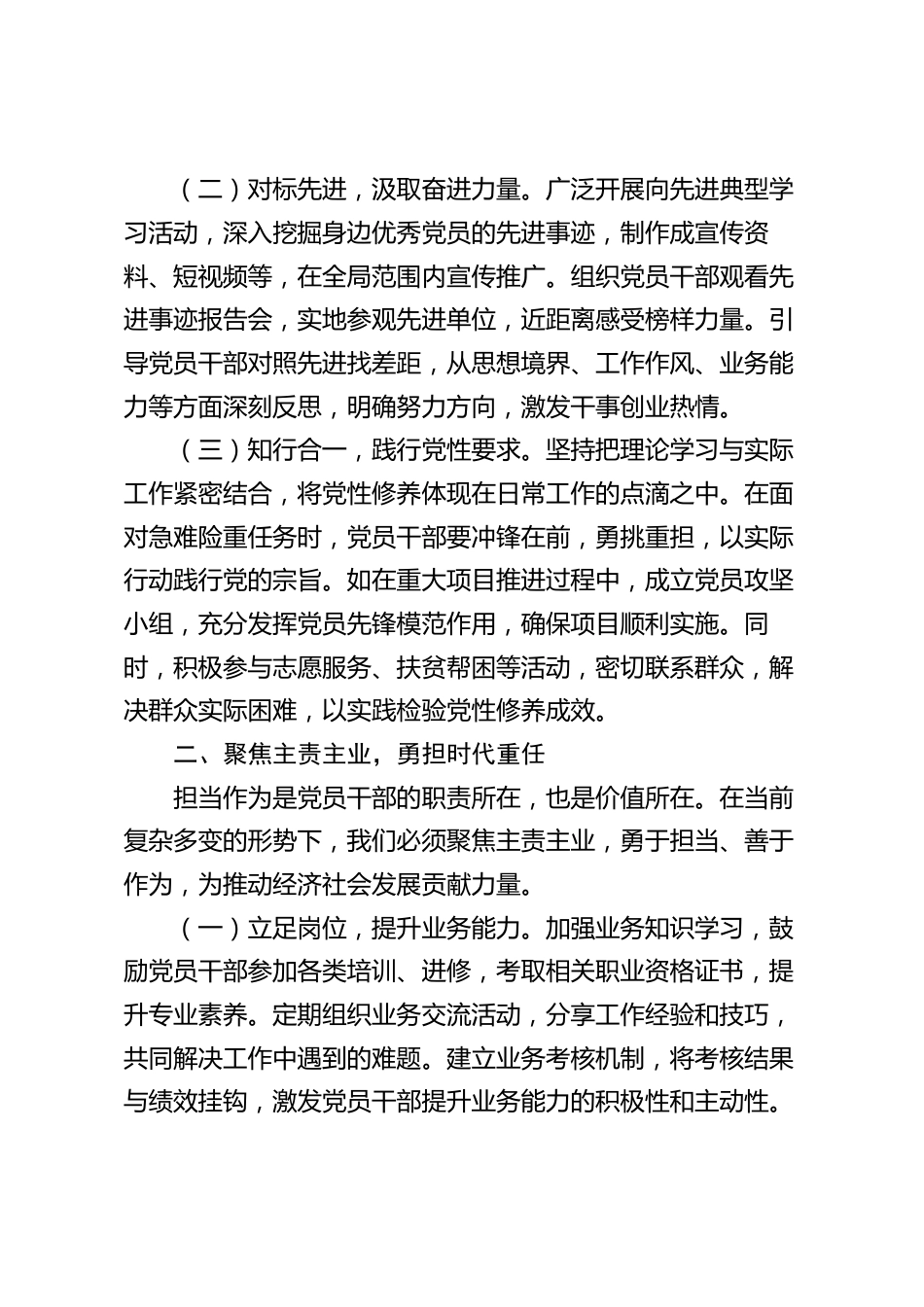 （二）对标先进，汲取奋进力量。广泛开展向先进典型学习活动，深入挖掘身边优秀党员的先进事迹，制作成宣传资料、短视频等，在全局范围内宣传推广。组织党员干部观看先进事迹报告会，实地参观先进单位，近距离感受榜样力量。引导党员干部对照先进找差距，从思想境界、工作作风、业务能力等方面深刻反思，明确努力方向，激发干事创业热情。

（三）知行合一，践行党性要求。坚持把理论学习与实际工作紧密结合，将党性修养体现在日常工作的点滴之中。在面对急难险重任务时，党员干部要冲锋在前，勇挑重担，以实际行动践行党的宗旨。如在重大项目推进过程中，成立党员攻坚小组，充分发挥党员先锋模范作用，确保项目顺利实施。同时，积极参与志愿服务、扶贫帮困等活动，密切联系群众，解决群众实际困难，以实践检验党性修养成效。

二、聚焦主责主业，勇担时代重任

担当作为是党员干部的职责所在，也是价值所在。在当前复杂多变的形势下，我们必须聚焦主责主业，勇于担当、善于作为，为推动经济社会发展贡献力量。

（一）立足岗位，提升业务能力。加强业务知识学习，鼓励党员干部参加各类培训、进修，考取相关职业资格证书，提升专业素养。定期组织业务交流活动，分享工作经验和技巧，共同解决工作中遇到的难题。建立业务考核机制，将考核结果与绩效挂钩，激发党员干部提升业务能力的积极性和主动性。